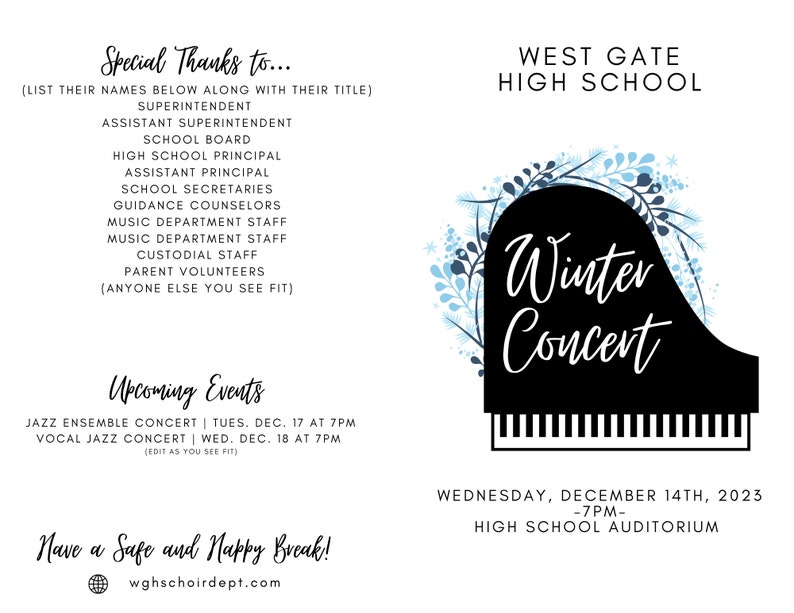 Special Thanks to...
(LIST THEIR NAMES BELOW ALONG WITH THEIR TITLE)
SUPERINTENDENT
ASSISTANT SUPERINTENDENT
SCHOOL BOARD
HIGH SCHOOL PRINCIPAL
ASSISTANT PRINCIPAL
SCHOOL SECRETARIES
GUIDANCE COUNSELORS
MUSIC DEPARTMENT STAFF
MUSIC DEPARTMENT STAFF
CUSTODIAL STAFF
PARENT VOLUNTEERS
(ANYONE ELSE YOU SEE FIT)

Upcoming Events
JAZZ ENSEMBLE CONCERT | TUES. DEC. 17 AT 7PM
VOCAL JAZZ CONCERT | WED. DEC. 18 AT 7PM
(EDIT AS YOU SEE FIT)

Have a Safe and Happy Break!
wghschoirdept.com

WEST GATE
HIGH SCHOOL

Winter
Concert

WEDNESDAY, DECEMBER 14TH, 2023
-7PM-
HIGH SCHOOL AUDITORIUM